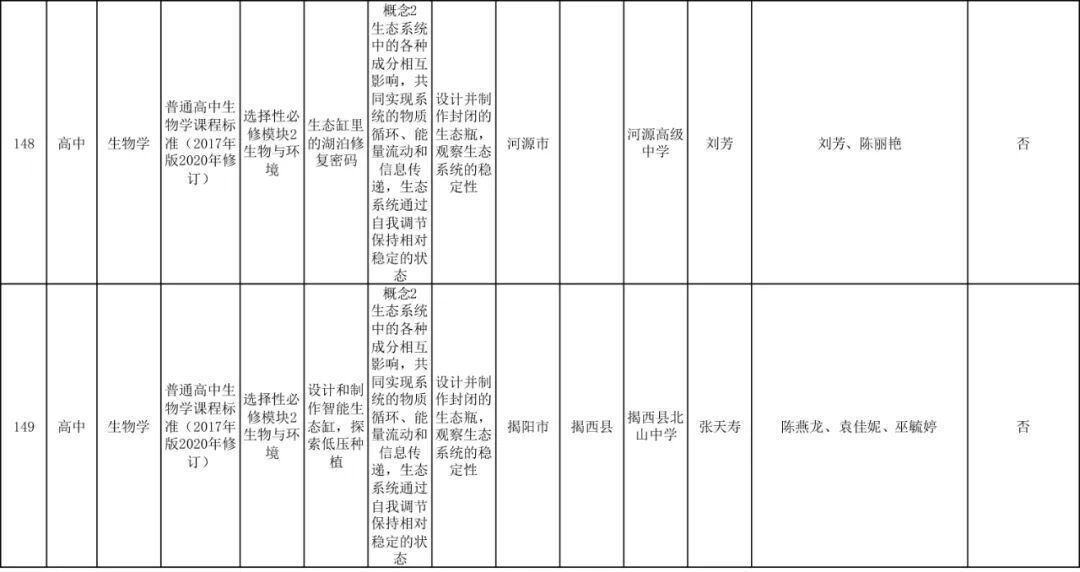 | 148 | 高中 | 生物学 | 普通高中生物学课程标准（2017年版2020年修订） | 选择性必修模块2生物与环境 | 生态缸里的湖泊修复密码 | 概念2生态系统中的各种成分相互影响，共同实现系统的物质循环、能量流动和信息传递，生态系统通过自我调节保持相对稳定的状态 | 设计并制作封闭的生态瓶，观察生态系统的稳定性 | 河源市 |  | 河源高级中学 | 刘芳 | 刘芳、陈丽艳 | 否 |
|---|---|---|---|---|---|---|---|---|---|---|---|---|---|
| 149 | 高中 | 生物学 | 普通高中生物学课程标准（2017年版2020年修订） | 选择性必修模块2生物与环境 | 设计和制作智能生态缸，探索低压种植 | 概念2生态系统中的各种成分相互影响，共同实现系统的物质循环、能量流动和信息传递，生态系统通过自我调节保持相对稳定的状态 | 设计并制作封闭的生态瓶，观察生态系统的稳定性 | 揭阳市 | 揭西县 | 揭西县北山中学 | 张天寿 | 陈燕龙、袁佳妮、巫毓婷 | 否 |